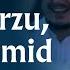 rzu,
mid